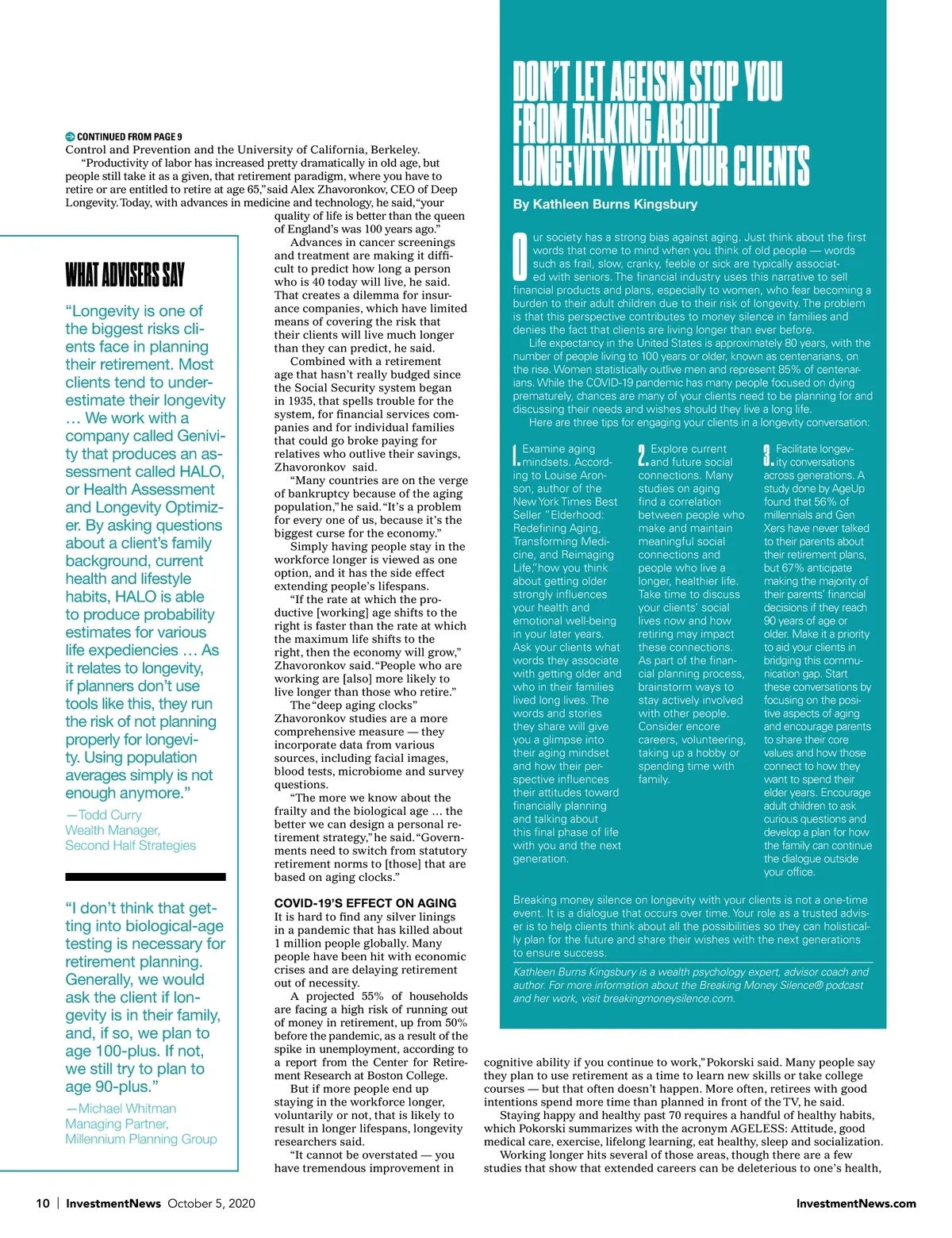 CONTINUED FROM PAGE 9
Control and Prevention and the University of California, Berkeley.

"Productivity of labor has increased pretty dramatically in old age, but people still take it as a given, that retirement paradigm, where you have to retire or are entitled to retire at age 65," said Alex Zhavoronkov, CEO of Deep Longevity. Today, with advances in medicine and technology, he said, "your quality of life is better than the queen of England's was 100 years ago."

Advances in cancer screenings and treatment are making it difficult to predict how long a person who is 40 today will live, he said. That creates a dilemma for insurance companies, which have limited means of covering the risk that their clients will live much longer than they can predict, he said.

Combined with a retirement age that hasn't really budged since the Social Security system began in 1935, that spells trouble for the system, for financial services companies and for individual families that could go broke paying for relatives who outlive their savings, Zhavoronkov said.

"Many countries are on the verge of bankruptcy because of the aging population," he said. "It's a problem for every one of us, because it's the biggest curse for the economy."

Simply having people stay in the workforce longer is viewed as one option, and it has the side effect extending people's lifespans.

"If the rate at which the productive [working] age shifts to the right is faster than the rate at which the maximum life shifts to the right, then the economy will grow," Zhavoronkov said. "People who are working are [also] more likely to live longer than those who retire."

The "deep aging clocks" Zhavoronkov studies are a more comprehensive measure — they incorporate data from various sources, including facial images, blood tests, microbiome and survey questions.

"The more we know about the frailty and the biological age … the better we can design a personal retirement strategy," he said. "Governments need to switch from statutory retirement norms to [those] that are based on aging clocks."

COVID-19'S EFFECT ON AGING
It is hard to find any silver linings in a pandemic that has killed about 1 million people globally. Many people have been hit with economic crises and are delaying retirement out of necessity.

A projected 55% of households are facing a high risk of running out of money in retirement, up from 50% before the pandemic, as a result of the spike in unemployment, according to a report from the Center for Retirement Research at Boston College.

But if more people end up staying in the workforce longer, voluntarily or not, that is likely to result in longer lifespans, longevity researchers said.

"It cannot be overstated — you have tremendous improvement in cognitive ability if you continue to work," Pokorski said. Many people say they plan to use retirement as a time to learn new skills or take college courses — but that often doesn't happen. More often, retirees with good intentions spend more time than planned in front of the TV, he said.

Staying happy and healthy past 70 requires a handful of healthy habits, which Pokorski summarizes with the acronym AGELESS: Attitude, good medical care, exercise, lifelong learning, eat healthy, sleep and socialization.

Working longer hits several of those areas, though there are a few studies that show that extended careers can be deleterious to one's health,

WHAT ADVISERS SAY

"Longevity is one of the biggest risks clients face in planning their retirement. Most clients tend to underestimate their longevity … We work with a company called Genivity that produces an assessment called HALO, or Health Assessment and Longevity Optimizer. By asking questions about a client's family background, current health and lifestyle habits, HALO is able to produce probability estimates for various life expediencies … As it relates to longevity, if planners don't use tools like this, they run the risk of not planning properly for longevity. Using population averages simply is not enough anymore."
—Todd Curry
Wealth Manager,
Second Half Strategies

"I don't think that getting into biological-age testing is necessary for retirement planning. Generally, we would ask the client if longevity is in their family, and, if so, we plan to age 100-plus. If not, we still try to plan to age 90-plus."
—Michael Whitman
Managing Partner,
Millennium Planning Group

DON'T LET AGEISM STOP YOU FROM TALKING ABOUT LONGEVITY WITH YOUR CLIENTS

By Kathleen Burns Kingsbury

Our society has a strong bias against aging. Just think about the first words that come to mind when you think of old people — words such as frail, slow, cranky, feeble or sick are typically associated with seniors. The financial industry uses this narrative to sell financial products and plans, especially to women, who fear becoming a burden to their adult children due to their risk of longevity. The problem is that this perspective contributes to money silence in families and denies the fact that clients are living longer than ever before.

Life expectancy in the United States is approximately 80 years, with the number of people living to 100 years or older, known as centenarians, on the rise. Women statistically outlive men and represent 85% of centenarians. While the COVID-19 pandemic has many people focused on dying prematurely, chances are many of your clients need to be planning for and discussing their needs and wishes should they live a long life.

Here are three tips for engaging your clients in a longevity conversation:

1. Examine aging mindsets. According to Louise Aronson, author of the New York Times Best Seller "Elderhood: Redefining Aging, Transforming Medicine, and Reimaging Life," how you think about getting older strongly influences your health and emotional well-being in your later years. Ask your clients what words they associate with getting older and who in their families lived long lives. The words and stories they share will give you a glimpse into their aging mindset and how their perspective influences their attitudes toward financially planning and talking about this final phase of life with you and the next generation.

2. Explore current and future social connections. Many studies on aging find a correlation between people who make and maintain meaningful social connections and people who live a longer, healthier life. Take time to discuss your clients' social lives now and how retiring may impact these connections. As part of the financial planning process, brainstorm ways to stay actively involved with other people. Consider encore careers, volunteering, taking up a hobby or spending time with family.

3. Facilitate longevity conversations across generations. A study done by AgeUp found that 56% of millennials and Gen Xers have never talked to their parents about their retirement plans, but 67% anticipate making the majority of their parents' financial decisions if they reach 90 years of age or older. Make it a priority to aid your clients in bridging this communication gap. Start these conversations by focusing on the positive aspects of aging and encourage parents to share their core values and how those connect to how they want to spend their elder years. Encourage adult children to ask curious questions and develop a plan for how the family can continue the dialogue outside your office.

Breaking money silence on longevity with your clients is not a one-time event. It is a dialogue that occurs over time. Your role as a trusted adviser is to help clients think about all the possibilities so they can holistically plan for the future and share their wishes with the next generations to ensure success.

Kathleen Burns Kingsbury is a wealth psychology expert, advisor coach and author. For more information about the Breaking Money Silence® podcast and her work, visit breakingmoneysilence.com.

10 | InvestmentNews October 5, 2020

InvestmentNews.com